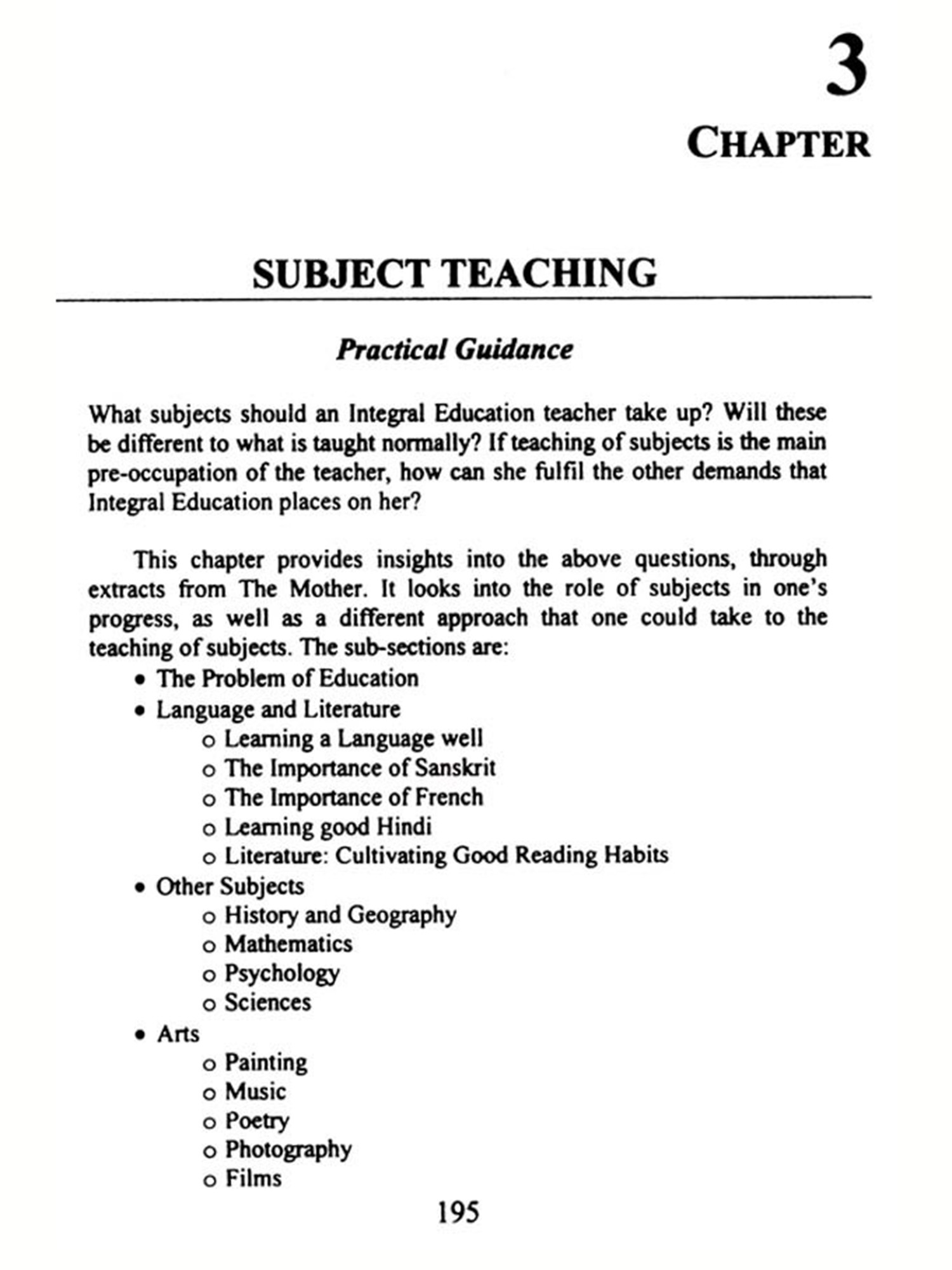 3
CHAPTER

SUBJECT TEACHING

Practical Guidance

What subjects should an Integral Education teacher take up? Will these be different to what is taught normally? If teaching of subjects is the main pre-occupation of the teacher, how can she fulfil the other demands that Integral Education places on her?

This chapter provides insights into the above questions, through extracts from The Mother. It looks into the role of subjects in one's progress, as well as a different approach that one could take to the teaching of subjects. The sub-sections are:
• The Problem of Education
• Language and Literature
o Learning a Language well
o The Importance of Sanskrit
o The Importance of French
o Learning good Hindi
o Literature: Cultivating Good Reading Habits
• Other Subjects
o History and Geography
o Mathematics
o Psychology
o Sciences
• Arts
o Painting
o Music
o Poetry
o Photography
o Films

195